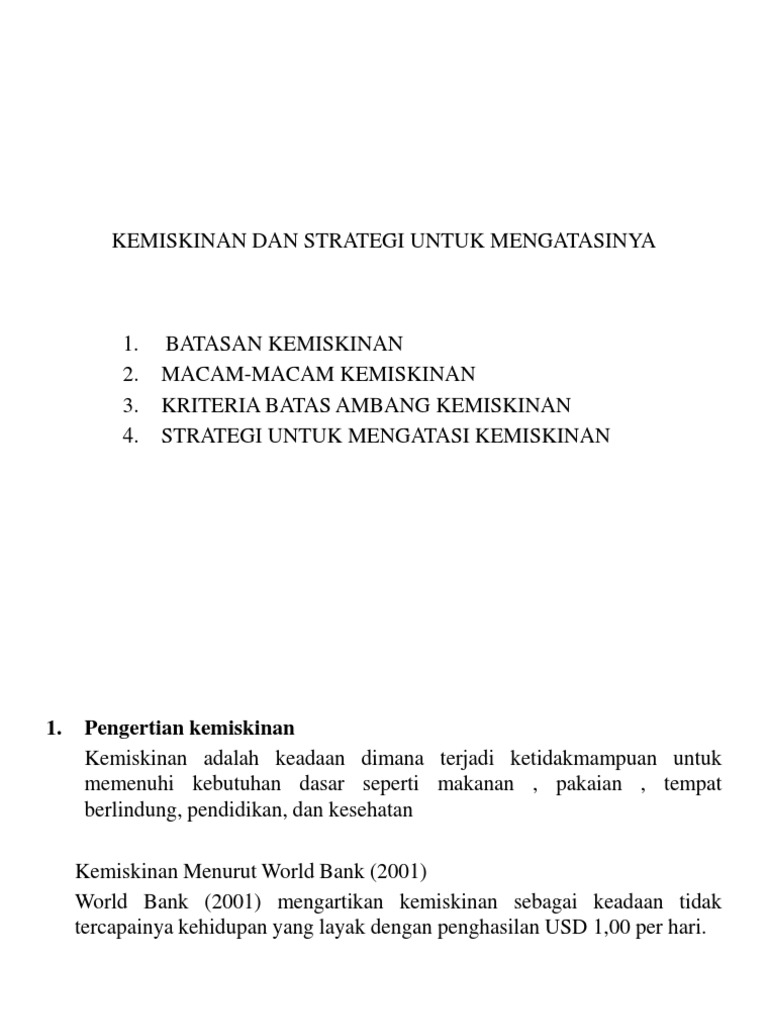 KEMISKINAN DAN STRATEGI UNTUK MENGATASINYA

1. BATASAN KEMISKINAN
2. MACAM-MACAM KEMISKINAN
3. KRITERIA BATAS AMBANG KEMISKINAN
4. STRATEGI UNTUK MENGATASI KEMISKINAN

1. Pengertian kemiskinan
Kemiskinan adalah keadaan dimana terjadi ketidakmampuan untuk memenuhi kebutuhan dasar seperti makanan , pakaian , tempat berlindung, pendidikan, dan kesehatan

Kemiskinan Menurut World Bank (2001)
World Bank (2001) mengartikan kemiskinan sebagai keadaan tidak tercapainya kehidupan yang layak dengan penghasilan USD 1,00 per hari.